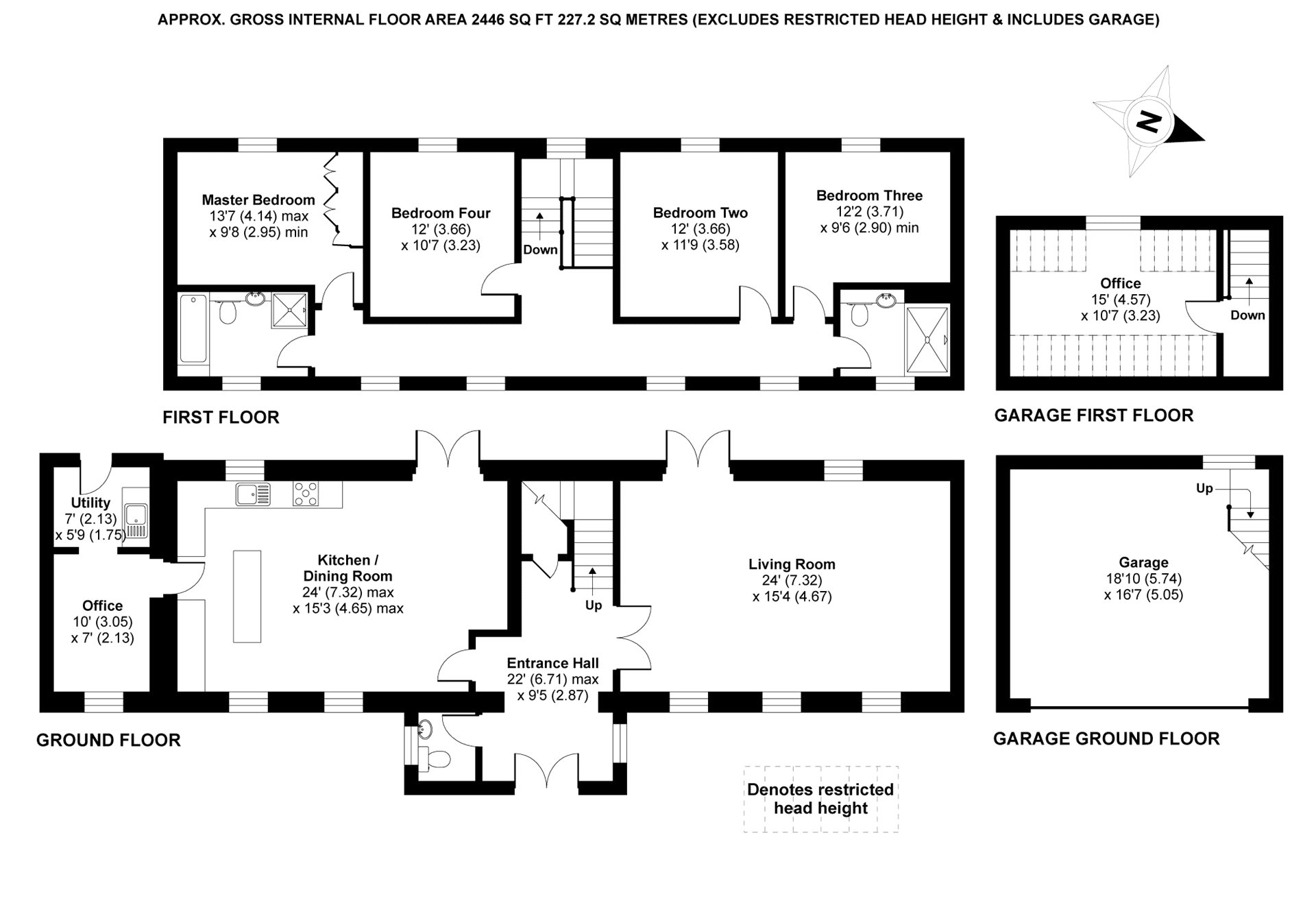 APPROX. GROSS INTERNAL FLOOR AREA 2446 SQ FT 227.2 SQ METRES (EXCLUDES RESTRICTED HEAD HEIGHT & INCLUDES GARAGE)

N

Master Bedroom
13'7 (4.14) max
x 9'8 (2.95) min

Bedroom Four
12' (3.66)
x 10'7 (3.23)

Down

Bedroom Two
12' (3.66)
x 11'9 (3.58)

Bedroom Three
12'2 (3.71)
x 9'6 (2.90) min

FIRST FLOOR

Office
15' (4.57)
x 10'7 (3.23)

Down

GARAGE FIRST FLOOR

Utility
7' (2.13)
x 5'9 (1.75)

Office
10' (3.05)
x 7' (2.13)

Kitchen /
Dining Room
24' (7.32) max
x 15'3 (4.65) max

Up

Entrance Hall
22' (6.71) max
x 9'5 (2.87)

Living Room
24' (7.32)
x 15'4 (4.67)

GROUND FLOOR

Up

Garage
18'10 (5.74)
x 16'7 (5.05)

GARAGE GROUND FLOOR

Denotes restricted
head height